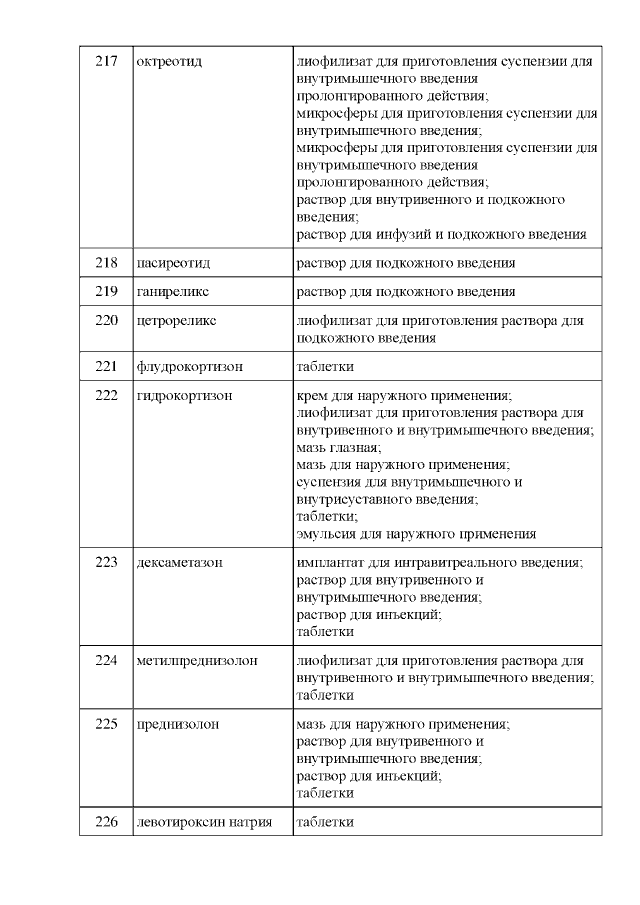 | 217 | октреотид | лиофилизат для приготовления суспензии для внутримышечного введения пролонгированного действия; микросферы для приготовления суспензии для внутримышечного введения; микросферы для приготовления суспензии для внутримышечного введения пролонгированного действия; раствор для внутривенного и подкожного введения; раствор для инфузий и подкожного введения |
|---|---|---|
| 218 | пасиреотид | раствор для подкожного введения |
| 219 | ганиреликс | раствор для подкожного введения |
| 220 | цетрореликс | лиофилизат для приготовления раствора для подкожного введения |
| 221 | флудрокортизон | таблетки |
| 222 | гидрокортизон | крем для наружного применения; лиофилизат для приготовления раствора для внутривенного и внутримышечного введения; мазь глазная; мазь для наружного применения; суспензия для внутримышечного и внутрисуставного введения; таблетки; эмульсия для наружного применения |
| 223 | дексаметазон | имплантат для интравитреального введения; раствор для внутривенного и внутримышечного введения; раствор для инъекций; таблетки |
| 224 | метилпреднизолон | лиофилизат для приготовления раствора для внутривенного и внутримышечного введения; таблетки |
| 225 | преднизолон | мазь для наружного применения; раствор для внутривенного и внутримышечного введения; раствор для инъекций; таблетки |
| 226 | левотироксин натрия | таблетки |